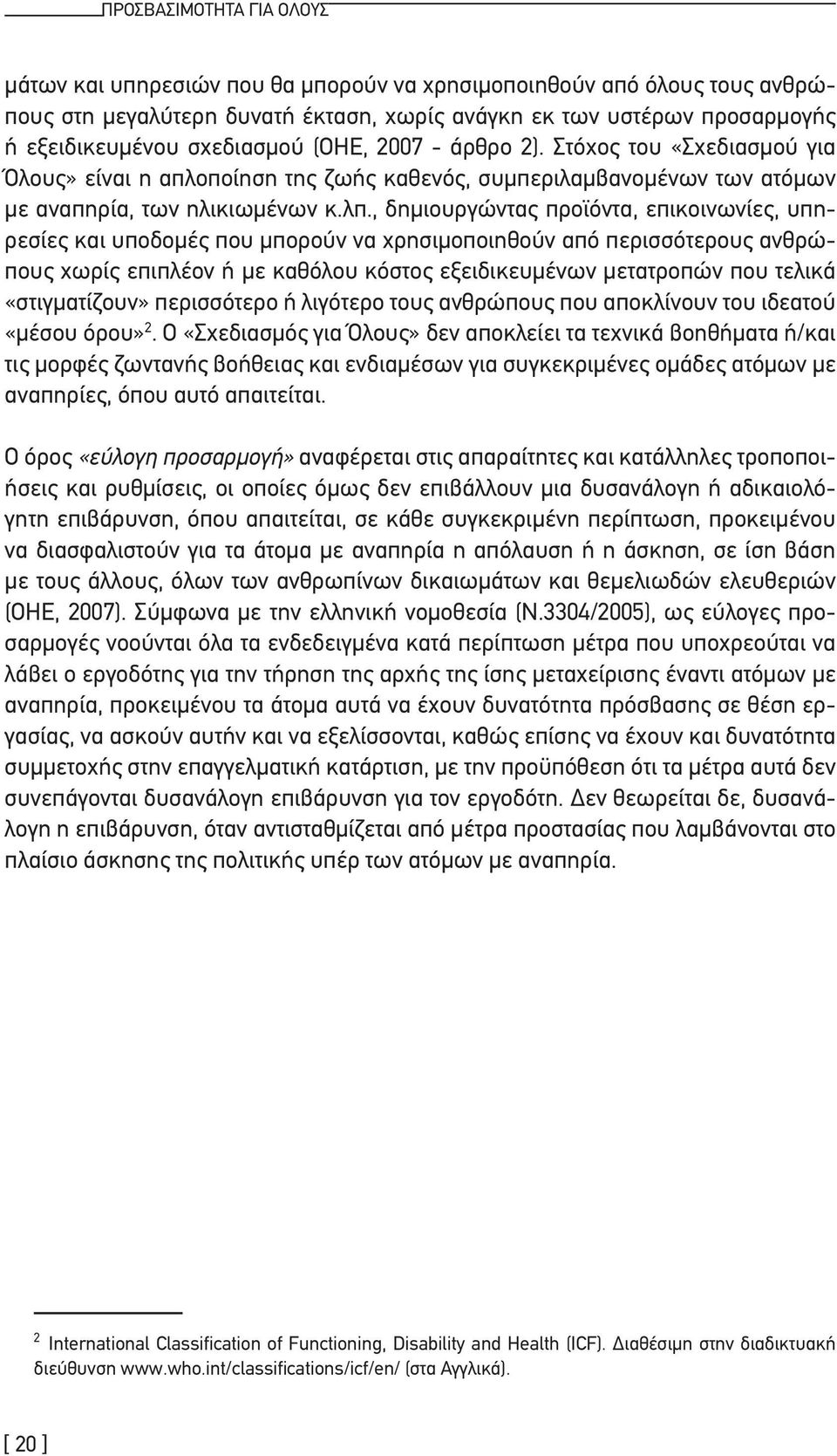 ΠΡΟΣΒΑΣΙΜΟΤΗΤΑ ΓΙΑ ΟΛΟΥΣ

μάτων και υπηρεσιών που θα μπορούν να χρησιμοποιηθούν από όλους τους ανθρώπους στη μεγαλύτερη δυνατή έκταση, χωρίς ανάγκη εκ των υστέρων προσαρμογής ή εξειδικευμένου σχεδιασμού (ΟΗΕ, 2007 - άρθρο 2). Στόχος του «Σχεδιασμού για Όλους» είναι η απλοποίηση της ζωής καθενός, συμπεριλαμβανομένων των ατόμων με αναπηρία, των ηλικιωμένων κ.λπ., δημιουργώντας προϊόντα, επικοινωνίες, υπηρεσίες και υποδομές που μπορούν να χρησιμοποιηθούν από περισσότερους ανθρώπους χωρίς επιπλέον ή με καθόλου κόστος εξειδικευμένων μετατροπών που τελικά «στιγματίζουν» περισσότερο ή λιγότερο τους ανθρώπους που αποκλίνουν του ιδεατού «μέσου όρου»$^2$. Ο «Σχεδιασμός για Όλους» δεν αποκλείει τα τεχνικά βοηθήματα ή/και τις μορφές ζωντανής βοήθειας και ενδιαμέσων για συγκεκριμένες ομάδες ατόμων με αναπηρίες, όπου αυτό απαιτείται.

Ο όρος «εύλογη προσαρμογή» αναφέρεται στις απαραίτητες και κατάλληλες τροποποιήσεις και ρυθμίσεις, οι οποίες όμως δεν επιβάλλουν μια δυσανάλογη ή αδικαιολόγητη επιβάρυνση, όπου απαιτείται, σε κάθε συγκεκριμένη περίπτωση, προκειμένου να διασφαλιστούν για τα άτομα με αναπηρία η απόλαυση ή η άσκηση, σε ίση βάση με τους άλλους, όλων των ανθρωπίνων δικαιωμάτων και θεμελιωδών ελευθεριών (ΟΗΕ, 2007). Σύμφωνα με την ελληνική νομοθεσία (Ν.3304/2005), ως εύλογες προσαρμογές νοούνται όλα τα ενδεδειγμένα κατά περίπτωση μέτρα που υποχρεούται να λάβει ο εργοδότης για την τήρηση της αρχής της ίσης μεταχείρισης έναντι ατόμων με αναπηρία, προκειμένου τα άτομα αυτά να έχουν δυνατότητα πρόσβασης σε θέση εργασίας, να ασκούν αυτήν και να εξελίσσονται, καθώς επίσης να έχουν και δυνατότητα συμμετοχής στην επαγγελματική κατάρτιση, με την προϋπόθεση ότι τα μέτρα αυτά δεν συνεπάγονται δυσανάλογη επιβάρυνση για τον εργοδότη. Δεν θεωρείται δε, δυσανάλογη η επιβάρυνση, όταν αντισταθμίζεται από μέτρα προστασίας που λαμβάνονται στο πλαίσιο άσκησης της πολιτικής υπέρ των ατόμων με αναπηρία.

$^2$ International Classification of Functioning, Disability and Health (ICF). Διαθέσιμη στην διαδικτυακή διεύθυνση www.who.int/classifications/icf/en/ (στα Αγγλικά).

[ 20 ]